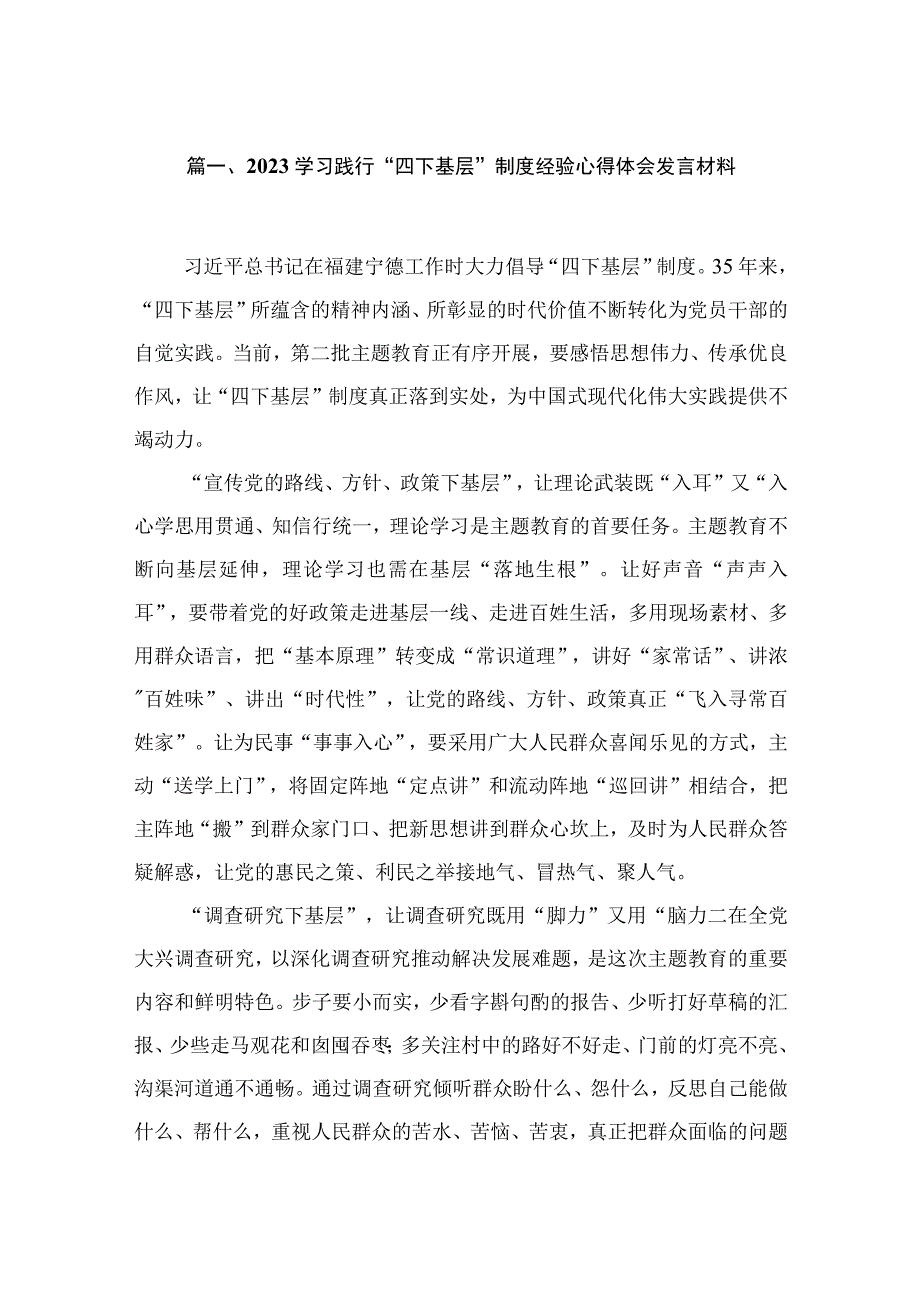 篇一、2023学习践行“四下基层”制度经验心得体会发言材料

习近平总书记在福建宁德工作时大力倡导“四下基层”制度。35年来，“四下基层”所蕴含的精神内涵、所彰显的时代价值不断转化为党员干部的自觉实践。当前，第二批主题教育正有序开展，要感悟思想伟力、传承优良作风，让“四下基层”制度真正落到实处，为中国式现代化伟大实践提供不竭动力。

“宣传党的路线、方针、政策下基层”，让理论武装既“入耳”又“入心学思用贯通、知信行统一，理论学习是主题教育的首要任务。主题教育不断向基层延伸，理论学习也需在基层“落地生根”。让好声音“声声入耳”，要带着党的好政策走进基层一线、走进百姓生活，多用现场素材、多用群众语言，把“基本原理”转变成“常识道理”，讲好“家常话”、讲浓"百姓味”、讲出“时代性”，让党的路线、方针、政策真正“飞入寻常百姓家”。让为民事“事事入心”，要采用广大人民群众喜闻乐见的方式，主动“送学上门”，将固定阵地“定点讲”和流动阵地“巡回讲”相结合，把主阵地“搬”到群众家门口、把新思想讲到群众心坎上，及时为人民群众答疑解惑，让党的惠民之策、利民之举接地气、冒热气、聚人气。

“调查研究下基层”，让调查研究既用“脚力”又用“脑力二在全党大兴调查研究，以深化调查研究推动解决发展难题，是这次主题教育的重要内容和鲜明特色。步子要小而实，少看字斟句酌的报告、少听打好草稿的汇报、少些走马观花和囱囤吞枣；多关注村中的路好不好走、门前的灯亮不亮、沟渠河道通不通畅。通过调查研究倾听群众盼什么、怨什么，反思自己能做什么、帮什么，重视人民群众的苦水、苦恼、苦衷，真正把群众面临的问题